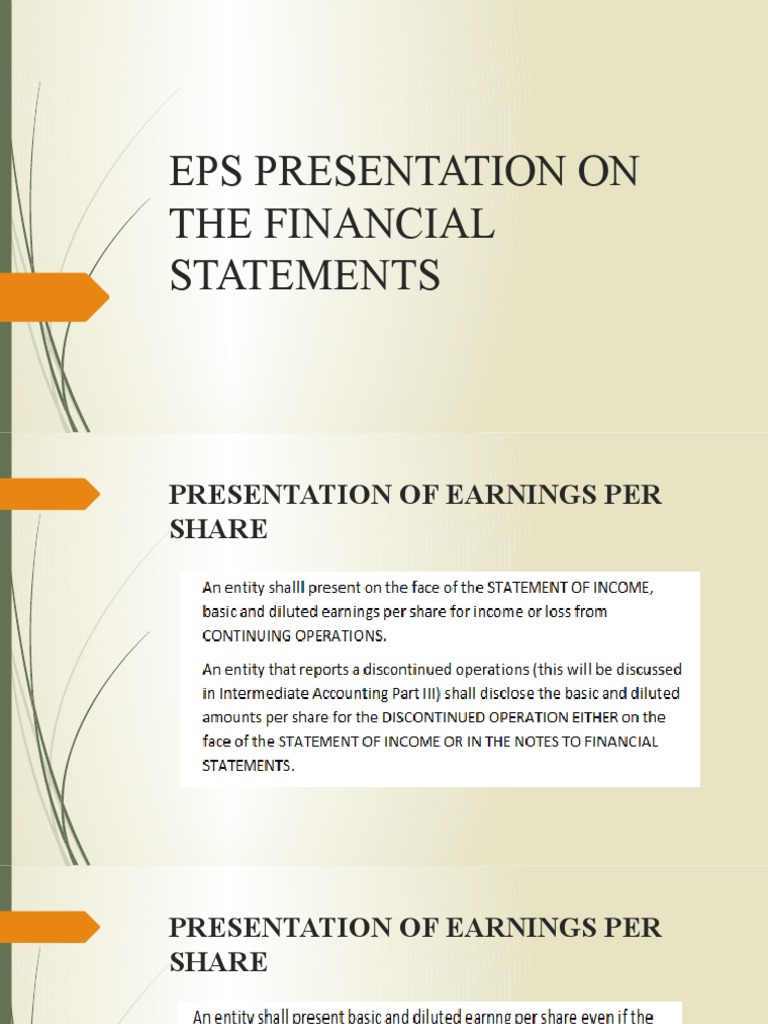 EPS PRESENTATION ON THE FINANCIAL STATEMENTS

PRESENTATION OF EARNINGS PER SHARE

An entity shalll present on the face of the STATEMENT OF INCOME, basic and diluted earnings per share for income or loss from CONTINUING OPERATIONS.

An entity that reports a discontinued operations (this will be discussed in Intermediate Accounting Part III) shall disclose the basic and diluted amounts per share for the DISCONTINUED OPERATION EITHER on the face of the STATEMENT OF INCOME OR IN THE NOTES TO FINANCIAL STATEMENTS.

PRESENTATION OF EARNINGS PER SHARE

An entity shall present basic and diluted earnng per share even if the